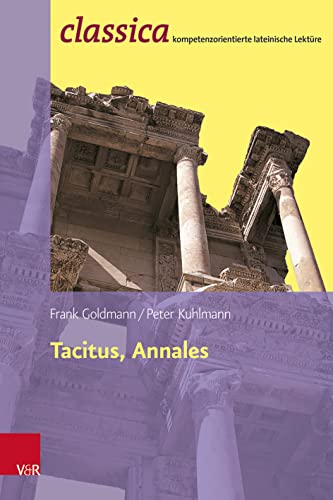 classica kompetenzorientierte lateinische Lektüre

Frank Goldmann / Peter Kuhlmann

Tacitus, Annales

V&R